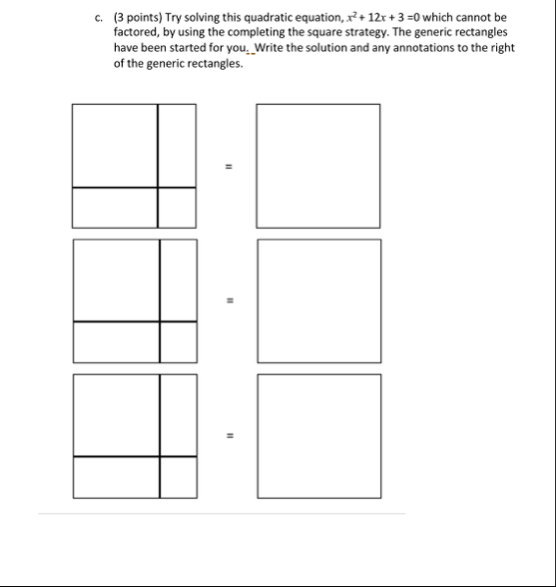 c. (3 points) Try solving this quadratic equation, $x^2 + 12x + 3 = 0$ which cannot be factored, by using the completing the square strategy. The generic rectangles have been started for you. Write the solution and any annotations to the right of the generic rectangles.

=

=

=